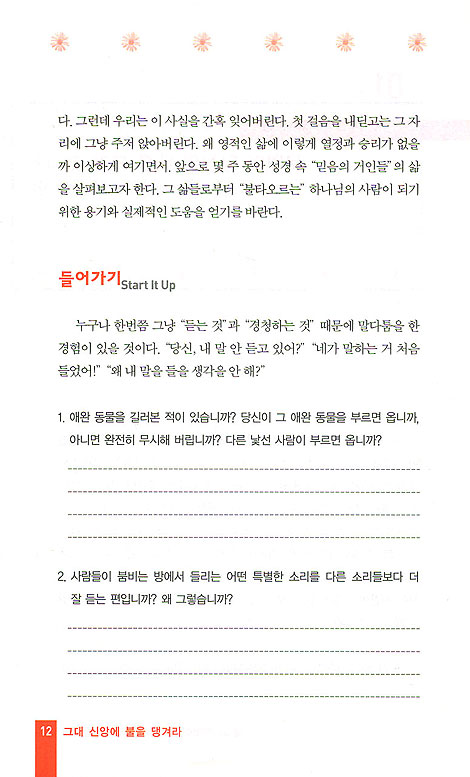 다. 그런데 우리는 이 사실을 간혹 잊어버린다. 첫 걸음을 내딛고는 그 자리에 그냥 주저 앉아버린다. 왜 영적인 삶에 이렇게 열정과 승리가 없을까 이상하게 여기면서. 앞으로 몇 주 동안 성경 속 "믿음의 거인들"의 삶을 살펴보고자 한다. 그 삶들로부터 "불타오르는" 하나님의 사람이 되기 위한 용기와 실제적인 도움을 얻기를 바란다.

들어가기 Start It Up

누구나 한번쯤 그냥 "듣는 것"과 "경청하는 것" 때문에 말다툼을 한 경험이 있을 것이다. "당신, 내 말 안 듣고 있어?" "네가 말하는 거 처음 들었어!" "왜 내 말을 들을 생각을 안 해?"

1. 애완 동물을 길러본 적이 있습니까? 당신이 그 애완 동물을 부르면 옵니까, 아니면 완전히 무시해 버립니까? 다른 낯선 사람이 부르면 옵니까?

2. 사람들이 붐비는 방에서 들리는 어떤 특별한 소리를 다른 소리들보다 더 잘 듣는 편입니까? 왜 그렇습니까?

12 그대 신앙에 불을 댕겨라